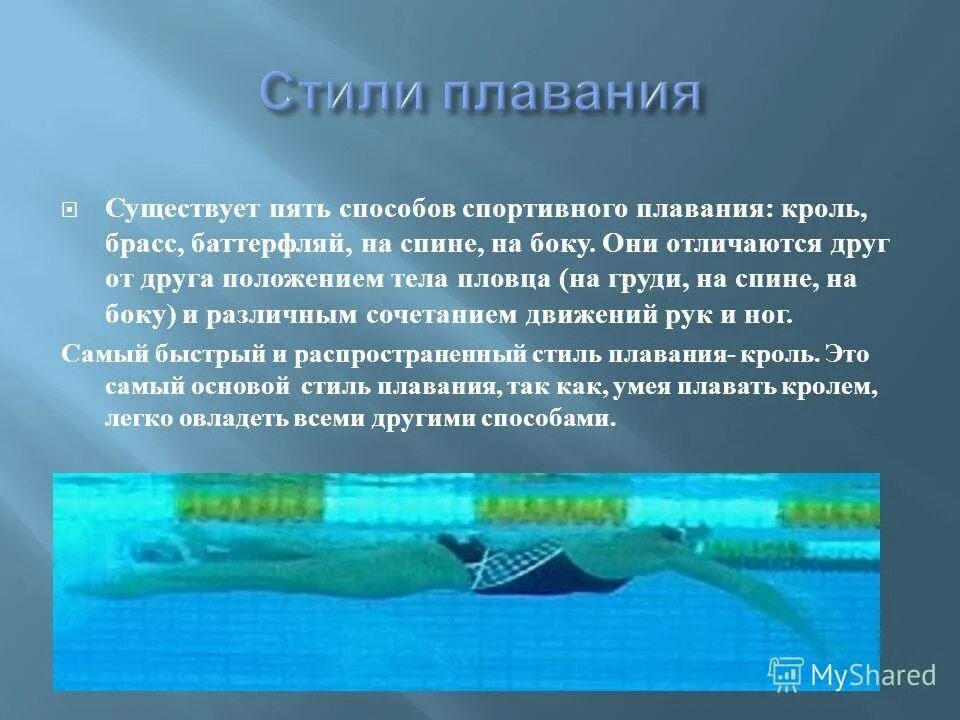 Стили плавания

Существует пять способов спортивного плавания: кроль, брасс, баттерфляй, на спине, на боку. Они отличаются друг от друга положением тела пловца (на груди, на спине, на боку) и различным сочетанием движений рук и ног.

Самый быстрый и распространенный стиль плавания- кроль. Это самый основой стиль плавания, так как, умея плавать кролем, легко овладеть всеми другими способами.

MyShared